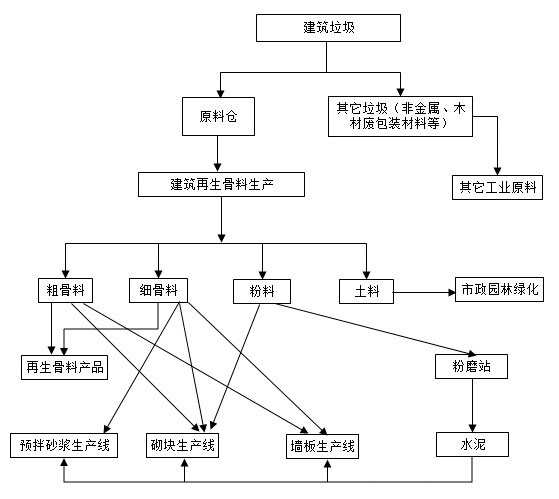 建筑垃圾

原料仓

其它垃圾（非金属、木材废包装材料等）

其它工业原料

建筑再生骨料生产

粗骨料

细骨料

粉料

土料

市政园林绿化

再生骨料产品

粉磨站

预拌砂浆生产线

砌块生产线

墙板生产线

水泥